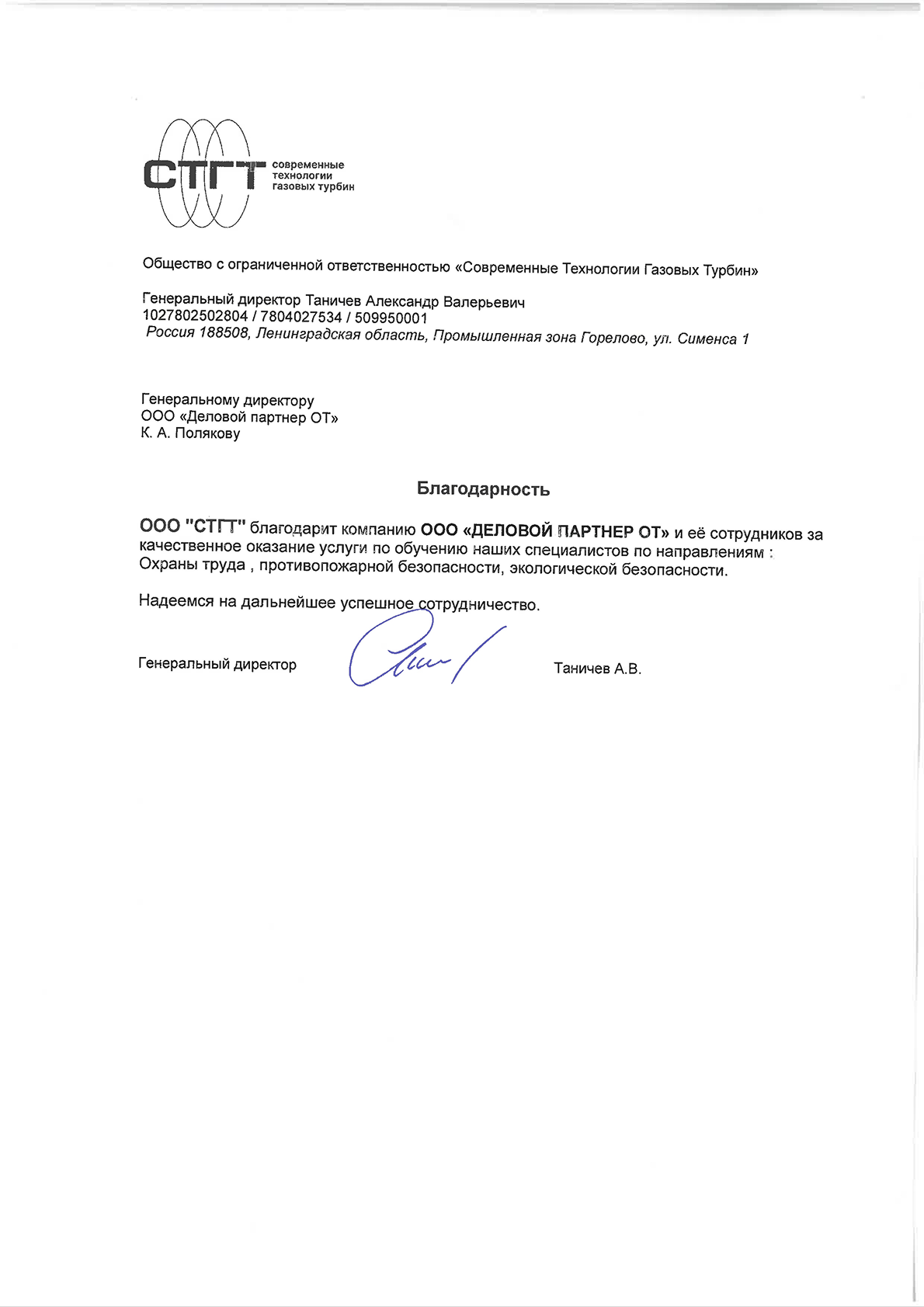 СТГТ современные технологии газовых турбин

Общество с ограниченной ответственностью «Современные Технологии Газовых Турбин»

Генеральный директор Таничев Александр Валерьевич
1027802502804 / 7804027534 / 509950001
Россия 188508, Ленинградская область, Промышленная зона Горелово, ул. Сименса 1

Генеральному директору
ООО «Деловой партнер ОТ»
К. А. Полякову

Благодарность

ООО "СТГТ" благодарит компанию ООО «ДЕЛОВОЙ ПАРТНЕР ОТ» и её сотрудников за качественное оказание услуги по обучению наших специалистов по направлениям : Охраны труда , противопожарной безопасности, экологической безопасности.

Надеемся на дальнейшее успешное сотрудничество.

Генеральный директор Таничев А.В.